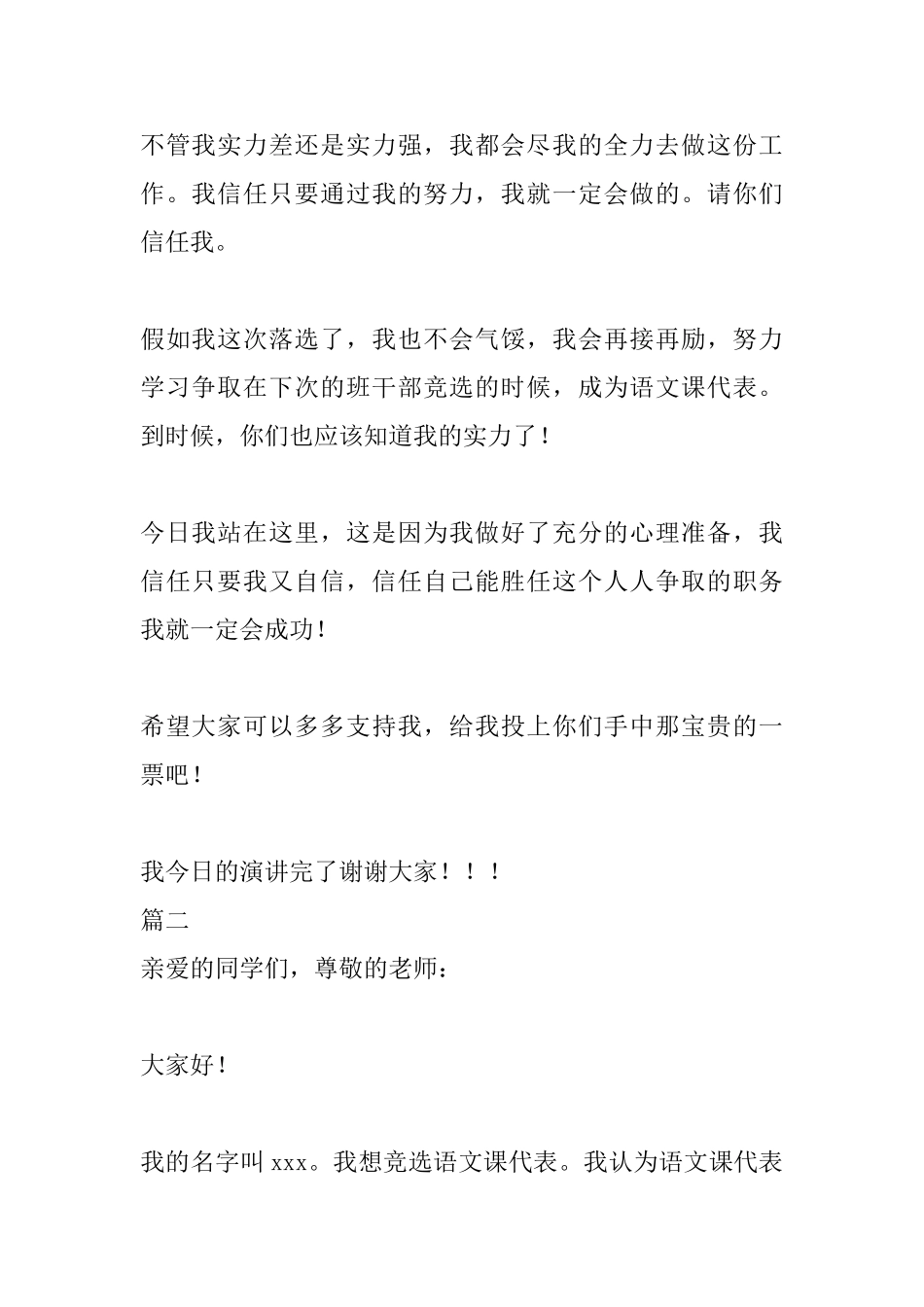 不管我实力差还是实力强，我都会尽我的全力去做这份工作。我信任只要通过我的努力，我就一定会做的。请你们信任我。

假如我这次落选了，我也不会气馁，我会再接再励，努力学习争取在下次的班干部竞选的时候，成为语文课代表。到时候，你们也应该知道我的实力了！

今日我站在这里，这是因为我做好了充分的心理准备，我信任只要我又自信，信任自己能胜任这个人人争取的职务我就一定会成功！

希望大家可以多多支持我，给我投上你们手中那宝贵的一票吧！

我今日的演讲完了谢谢大家！！！
篇二
亲爱的同学们，尊敬的老师：

大家好！

我的名字叫 xxx。我想竞选语文课代表。我认为语文课代表